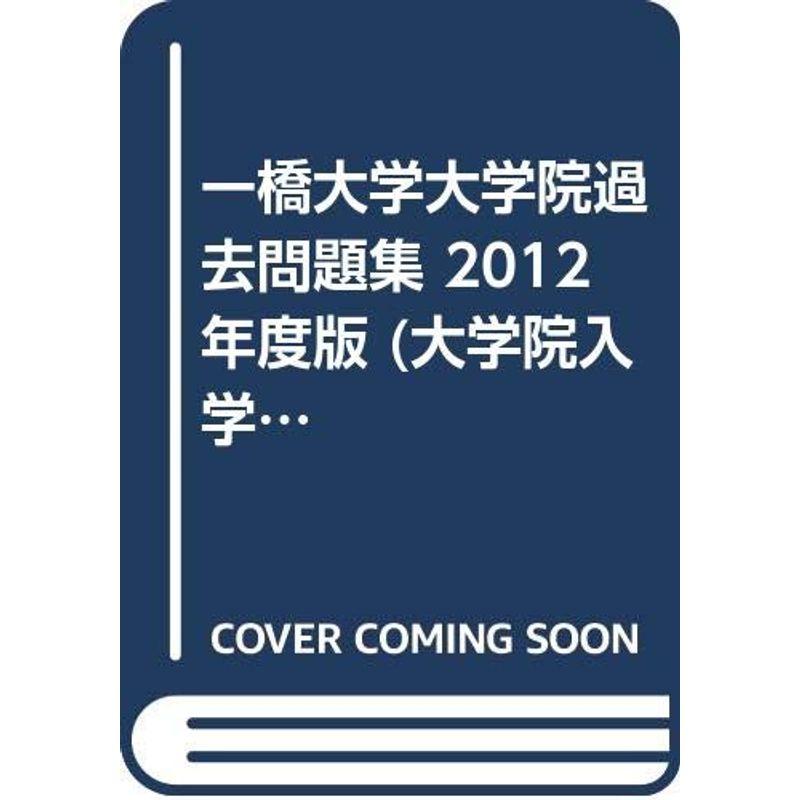 一橋大学大学院過去問題集 2012年度版 (大学院入学…

COVER COMING SOON